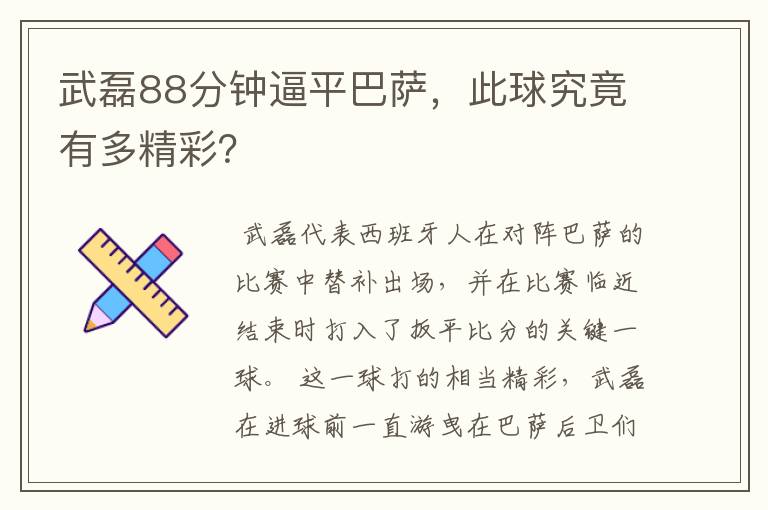 武磊88分钟逼平巴萨，此球究竟有多精彩？

武磊代表西班牙人在对阵巴萨的比赛中替补出场，并在比赛临近结束时打入了扳平比分的关键一球。这一球打的相当精彩，武磊在进球前一直游曳在巴萨后卫们